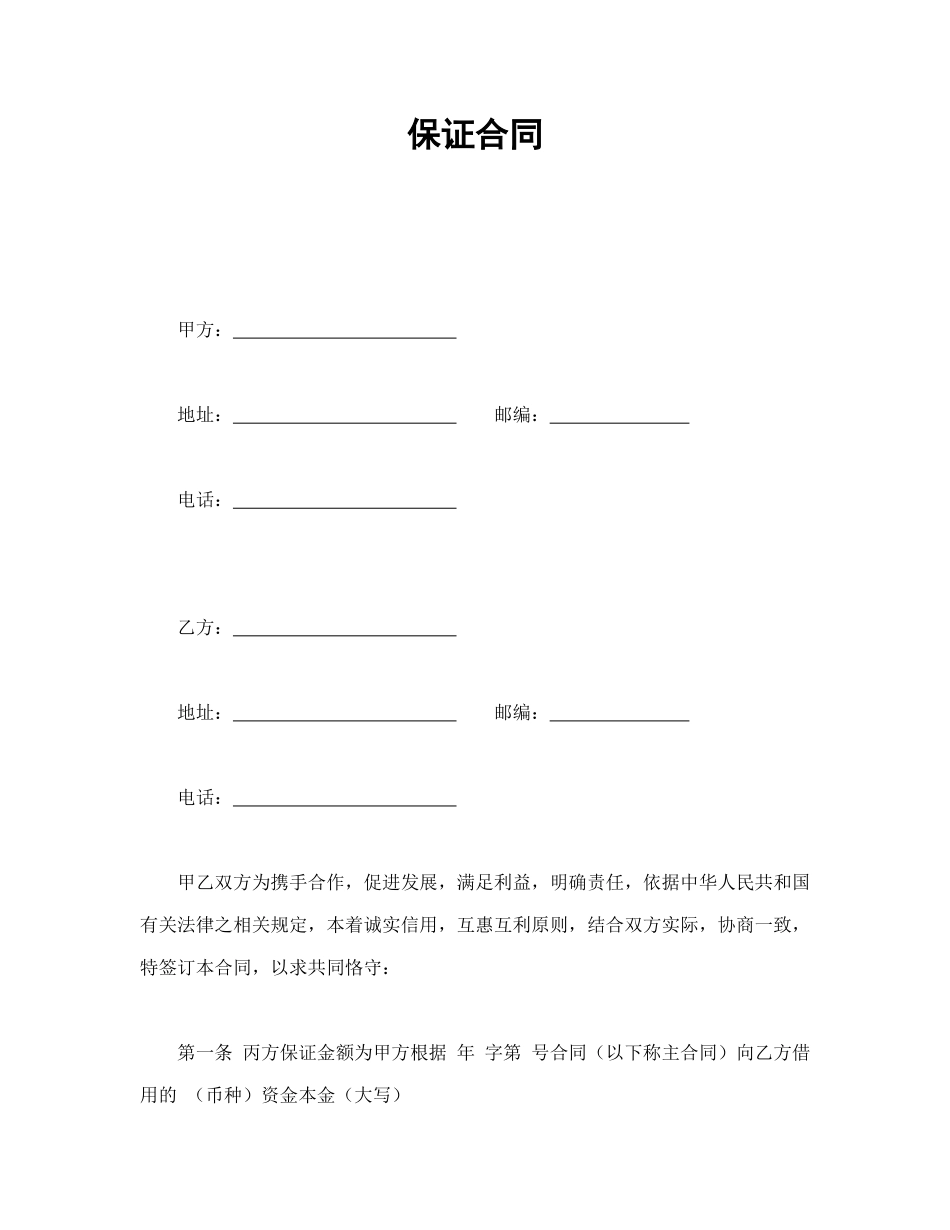 保证合同

甲方：________________________

地址：________________________　　邮编：_______________

电话：________________________

乙方：________________________

地址：________________________　　邮编：_______________

电话：________________________

甲乙双方为携手合作，促进发展，满足利益，明确责任，依据中华人民共和国有关法律之相关规定，本着诚实信用，互惠互利原则，结合双方实际，协商一致，特签订本合同，以求共同恪守：

第一条 丙方保证金额为甲方根据 年 字第 号合同（以下称主合同）向乙方借用的 （币种）资金本金（大写）